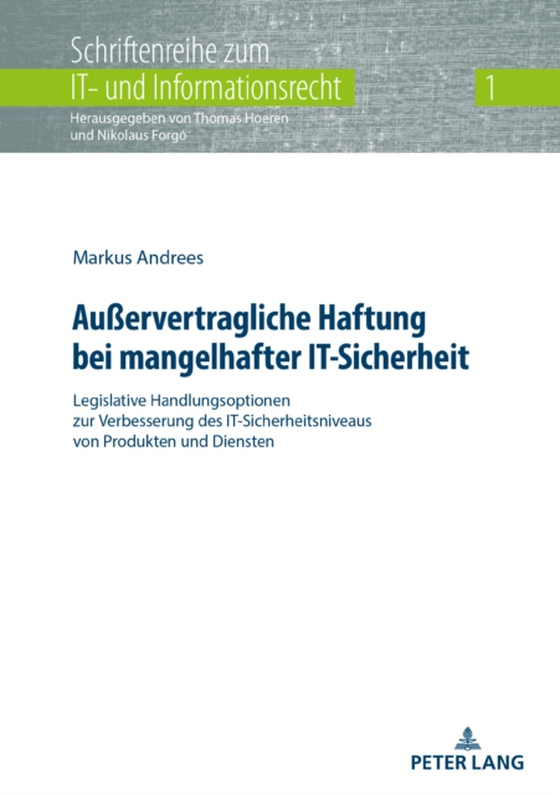 Schriftenreihe zum
IT- und Informationsrecht
1
Herausgegeben von Thomas Hoeren
und Nikolaus Forgó

Markus Andrees

Außervertragliche Haftung bei mangelhafter IT-Sicherheit

Legislative Handlungsoptionen zur Verbesserung des IT-Sicherheitsniveaus von Produkten und Diensten

PETER LANG